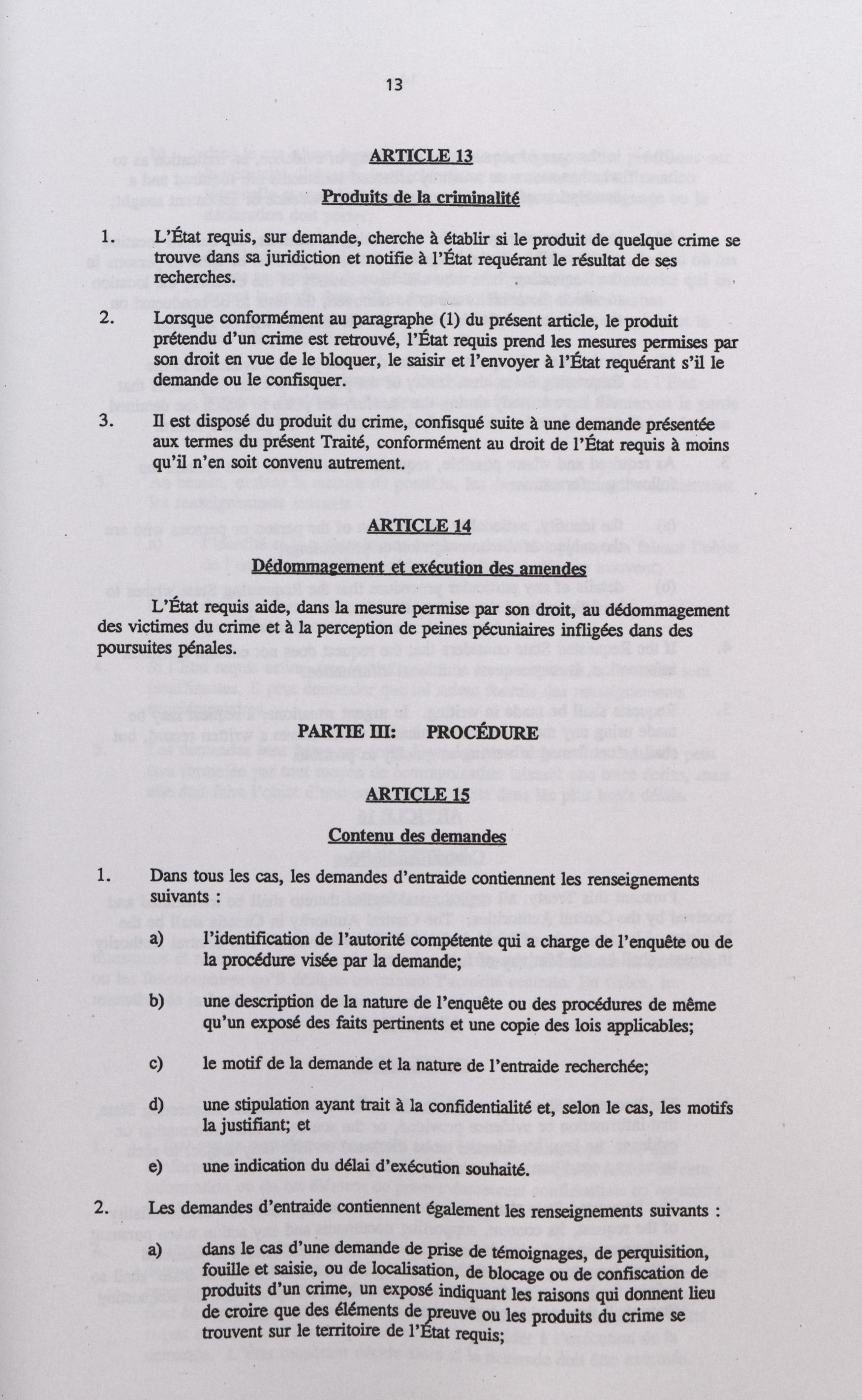 13

ARTICLE 13

Produits de la criminalité

1. L'État requis, sur demande, cherche à établir si le produit de quelque crime se trouve dans sa juridiction et notifie à l'État requérant le résultat de ses recherches.

2. Lorsque conformément au paragraphe (1) du présent article, le produit prétendu d'un crime est retrouvé, l'État requis prend les mesures permises par son droit en vue de le bloquer, le saisir et l'envoyer à l'État requérant s'il le demande ou le confisquer.

3. Il est disposé du produit du crime, confisqué suite à une demande présentée aux termes du présent Traité, conformément au droit de l'État requis à moins qu'il n'en soit convenu autrement.

ARTICLE 14

Dédommagement et exécution des amendes

L'État requis aide, dans la mesure permise par son droit, au dédommagement des victimes du crime et à la perception de peines pécuniaires infligées dans des poursuites pénales.

PARTIE III: PROCÉDURE

ARTICLE 15

Contenu des demandes

1. Dans tous les cas, les demandes d'entraide contiennent les renseignements suivants :

a) l'identification de l'autorité compétente qui a charge de l'enquête ou de la procédure visée par la demande;

b) une description de la nature de l'enquête ou des procédures de même qu'un exposé des faits pertinents et une copie des lois applicables;

c) le motif de la demande et la nature de l'entraide recherchée;

d) une stipulation ayant trait à la confidentialité et, selon le cas, les motifs la justifiant; et

e) une indication du délai d'exécution souhaité.

2. Les demandes d'entraide contiennent également les renseignements suivants :

a) dans le cas d'une demande de prise de témoignages, de perquisition, fouille et saisie, ou de localisation, de blocage ou de confiscation de produits d'un crime, un exposé indiquant les raisons qui donnent lieu de croire que des éléments de preuve ou les produits du crime se trouvent sur le territoire de l'État requis;